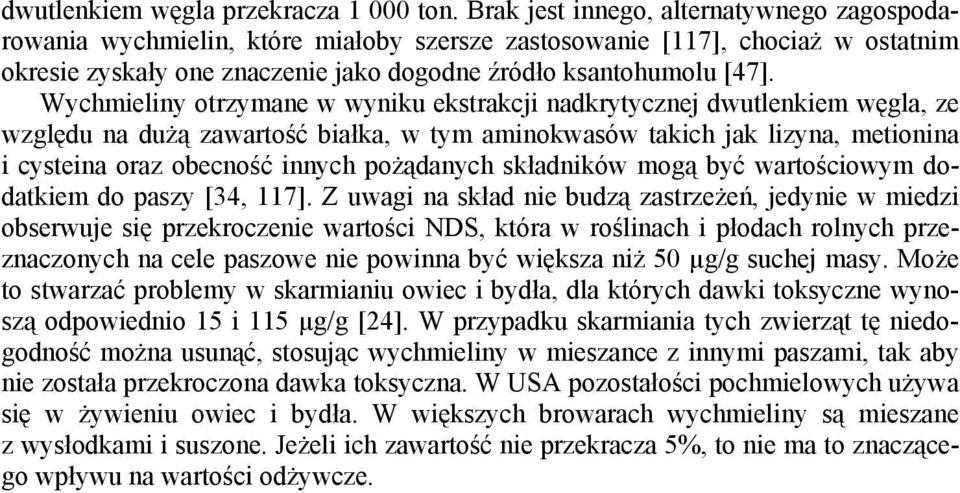 dwutlenkiem węgla przekracza 1 000 ton. Brak jest innego, alternatywnego zagospodarowania wychmielin, które miałoby szersze zastosowanie [117], chociaż w ostatnim okresie zyskały one znaczenie jako dogodne źródło ksantohumolu [47].

Wychmieliny otrzymane w wyniku ekstrakcji nadkrytycznej dwutlenkiem węgla, ze względu na dużą zawartość białka, w tym aminokwasów takich jak lizyna, metionina i cysteina oraz obecność innych pożądanych składników mogą być wartościowym dodatkiem do paszy [34, 117]. Z uwagi na skład nie budzą zastrzeżeń, jedynie w miedzi obserwuje się przekroczenie wartości NDS, która w roślinach i płodach rolnych przeznaczonych na cele paszowe nie powinna być większa niż 50 μg/g suchej masy. Może to stwarzać problemy w skarmianiu owiec i bydła, dla których dawki toksyczne wynoszą odpowiednio 15 i 115 μg/g [24]. W przypadku skarmiania tych zwierząt tę niedogodność można usunąć, stosując wychmieliny w mieszance z innymi paszami, tak aby nie została przekroczona dawka toksyczna. W USA pozostałości pochmielowych używa się w żywieniu owiec i bydła. W większych browarach wychmieliny są mieszane z wysłodkami i suszone. Jeżeli ich zawartość nie przekracza 5%, to nie ma to znaczącego wpływu na wartości odżywcze.